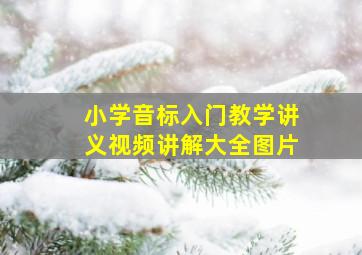 小学音标入门教学讲义视频讲解大全图片